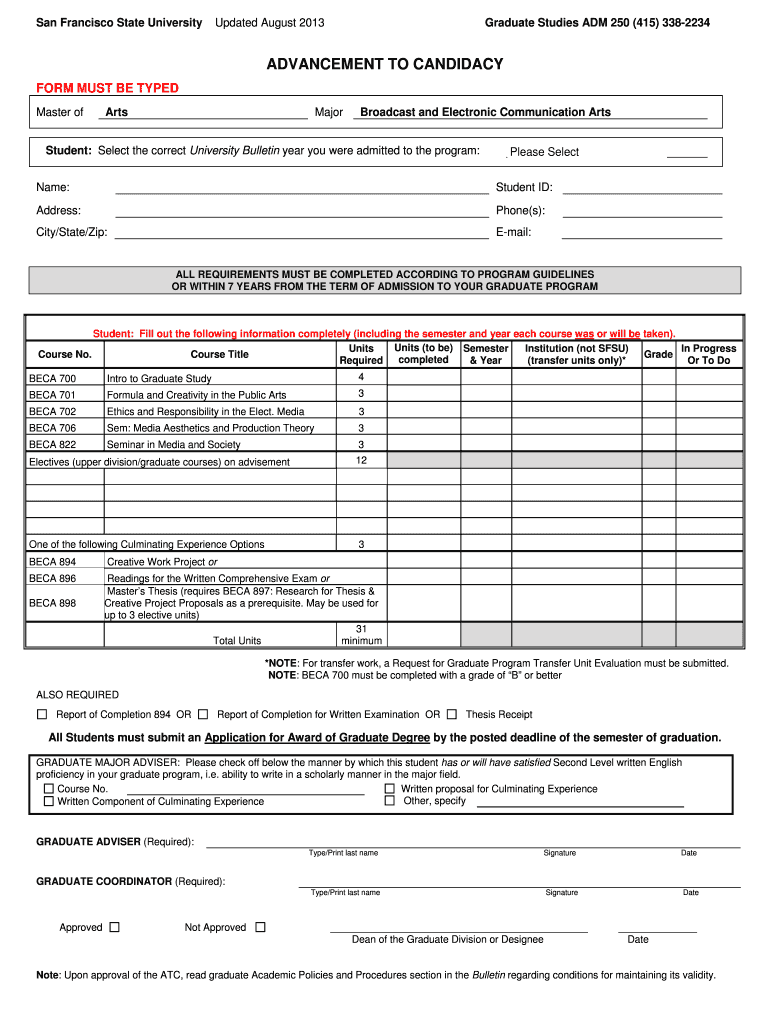 San Francisco State University Updated August 2013

Graduate Studies ADM 250 (415) 338-2234

ADVANCEMENT TO CANDIDACY

FORM MUST BE TYPED

Master of Arts Major Broadcast and Electronic Communication Arts

Student: Select the correct University Bulletin year you were admitted to the program: Please Select

Name:

Student ID:

Address:

Phone(s):

City/State/Zip:

E-mail:

ALL REQUIREMENTS MUST BE COMPLETED ACCORDING TO PROGRAM GUIDELINES OR WITHIN 7 YEARS FROM THE TERM OF ADMISSION TO YOUR GRADUATE PROGRAM

Student: Fill out the following information completely (including the semester and year each course was or will be taken).

| Course No. | Course Title | Units Required | Units (to be) completed | Semester & Year | Institution (not SFSU) (transfer units only)* | Grade | In Progress Or To Do |
|---|---|---|---|---|---|---|---|
| BECA 700 | Intro to Graduate Study | 4 | | | | | |
| BECA 701 | Formula and Creativity in the Public Arts | 3 | | | | | |
| BECA 702 | Ethics and Responsibility in the Elect. Media | 3 | | | | | |
| BECA 706 | Sem: Media Aesthetics and Production Theory | 3 | | | | | |
| BECA 822 | Seminar in Media and Society | 3 | | | | | |
| Electives (upper division/graduate courses) on advisement | | 12 | | | | | |
| | | | | | | | |
| | | | | | | | |
| | | | | | | | |
| | | | | | | | |
| One of the following Culminating Experience Options | | 3 | | | | | |
| BECA 894 | Creative Work Project or | | | | | | |
| BECA 896 | Readings for the Written Comprehensive Exam or | | | | | | |
| BECA 898 | Master's Thesis (requires BECA 897: Research for Thesis & Creative Project Proposals as a prerequisite. May be used for up to 3 elective units) | | | | | | |
| | Total Units | 31 minimum | | | | | |

*NOTE: For transfer work, a Request for Graduate Program Transfer Unit Evaluation must be submitted.
NOTE: BECA 700 must be completed with a grade of "B" or better

ALSO REQUIRED

☐ Report of Completion 894 OR ☐ Report of Completion for Written Examination OR ☐ Thesis Receipt

All Students must submit an Application for Award of Graduate Degree by the posted deadline of the semester of graduation.

GRADUATE MAJOR ADVISER: Please check off below the manner by which this student has or will have satisfied Second Level written English proficiency in your graduate program, i.e. ability to write in a scholarly manner in the major field.
☐ Course No.
☐ Written proposal for Culminating Experience
☐ Written Component of Culminating Experience
☐ Other, specify

GRADUATE ADVISER (Required):
Type/Print last name Signature Date

GRADUATE COORDINATOR (Required):
Type/Print last name Signature Date

Approved ☐ Not Approved ☐
Dean of the Graduate Division or Designee Date

Note: Upon approval of the ATC, read graduate Academic Policies and Procedures section in the Bulletin regarding conditions for maintaining its validity.